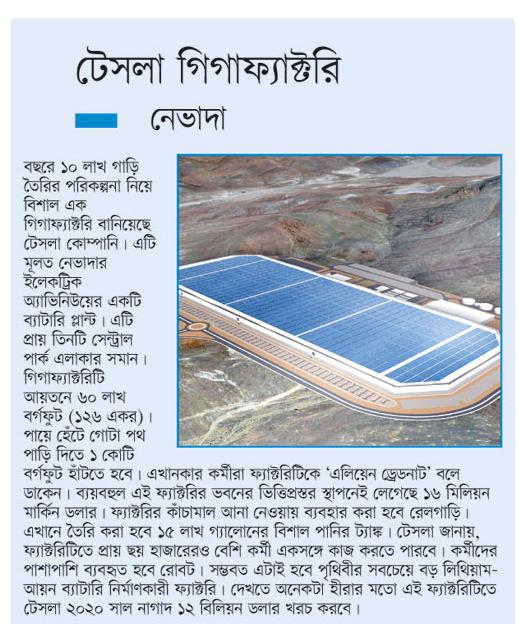 টেসলা গিগাফ্যাক্টরি

নেভাদা

বছরে ১০ লাখ গাড়ি তৈরির পরিকল্পনা নিয়ে বিশাল এক গিগাফ্যাক্টরি বানিয়েছে টেসলা কোম্পানি। এটি মূলত নেভাদার ইলেকট্রিক অ্যাভিনিউয়ের একটি ব্যাটারি প্লান্ট। এটি প্রায় তিনটি সেন্ট্রাল পার্ক এলাকার সমান। গিগাফ্যাক্টরিটি আয়তনে ৬০ লাখ বর্গফুট (১২৬ একর)। পায়ে হেঁটে গোটা পথ পাড়ি দিতে ১ কোটি বর্গফুট হাঁটতে হবে। এখানকার কর্মীরা ফ্যাক্টরিটিকে 'এলিয়েন ড্রেডনাট' বলে ডাকেন। ব্যয়বহুল এই ফ্যাক্টরির ভবনের ভিত্তিপ্রস্তর স্থাপনেই লেগেছে ১৬ মিলিয়ন মার্কিন ডলার। ফ্যাক্টরির কাঁচামাল আনা নেওয়ায় ব্যবহার করা হবে রেলগাড়ি। এখানে তৈরি করা হবে ১৫ লাখ গ্যালোনের বিশাল পানির ট্যাঙ্ক। টেসলা জানায়, ফ্যাক্টরিটিতে প্রায় ছয় হাজারেরও বেশি কর্মী একসঙ্গে কাজ করতে পারবে। কর্মীদের পাশাপাশি ব্যবহৃত হবে রোবট। সম্ভবত এটাই হবে পৃথিবীর সবচেয়ে বড় লিথিয়াম-আয়ন ব্যাটারি নির্মাণকারী ফ্যাক্টরি। দেখতে অনেকটা হীরার মতো এই ফ্যাক্টরিটিতে টেসলা ২০২০ সাল নাগাদ ১২ বিলিয়ন ডলার খরচ করবে।